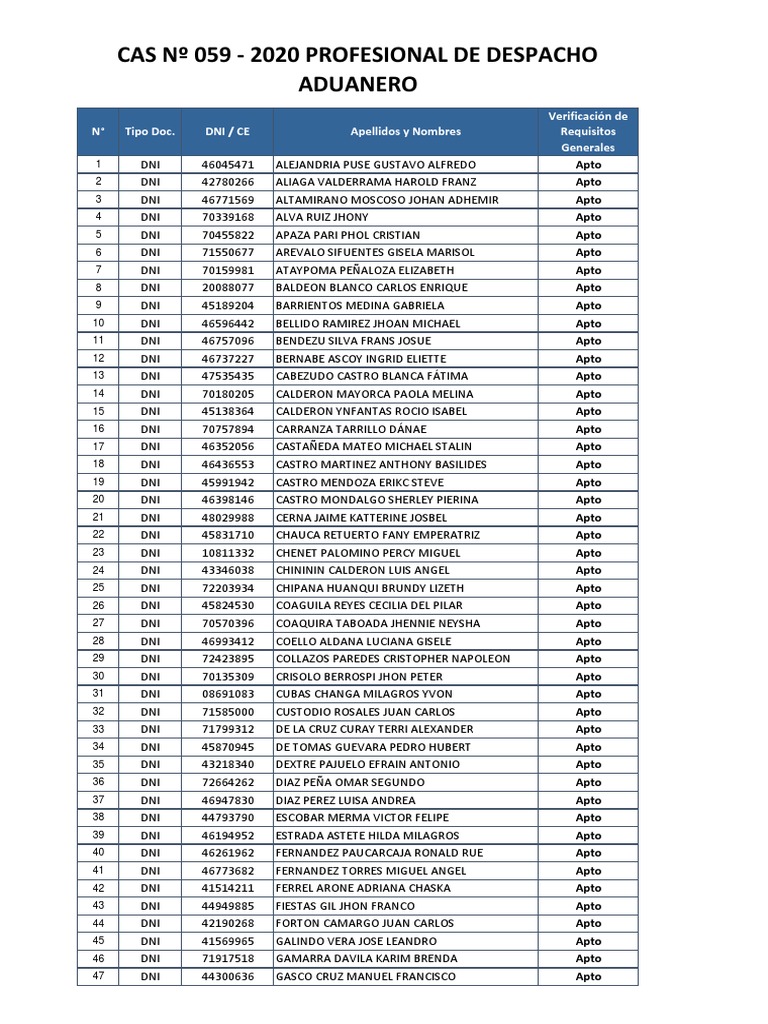 CAS Nº 059 - 2020 PROFESIONAL DE DESPACHO ADUANERO

| N° | Tipo Doc. | DNI / CE | Apellidos y Nombres | Verificación de Requisitos Generales |
|---|---|---|---|---|
| 1 | DNI | 46045471 | ALEJANDRIA PUSE GUSTAVO ALFREDO | Apto |
| 2 | DNI | 42780266 | ALIAGA VALDERRAMA HAROLD FRANZ | Apto |
| 3 | DNI | 46771569 | ALTAMIRANO MOSCOSO JOHAN ADHEMIR | Apto |
| 4 | DNI | 70339168 | ALVA RUIZ JHONY | Apto |
| 5 | DNI | 70455822 | APAZA PARI PHOL CRISTIAN | Apto |
| 6 | DNI | 71550677 | AREVALO SIFUENTES GISELA MARISOL | Apto |
| 7 | DNI | 70159981 | ATAYPOMA PEÑALOZA ELIZABETH | Apto |
| 8 | DNI | 20088077 | BALDEON BLANCO CARLOS ENRIQUE | Apto |
| 9 | DNI | 45189204 | BARRIENTOS MEDINA GABRIELA | Apto |
| 10 | DNI | 46596442 | BELLIDO RAMIREZ JHOAN MICHAEL | Apto |
| 11 | DNI | 46757096 | BENDEZU SILVA FRANS JOSUE | Apto |
| 12 | DNI | 46737227 | BERNABE ASCOY INGRID ELIETTE | Apto |
| 13 | DNI | 47535435 | CABEZUDO CASTRO BLANCA FÁTIMA | Apto |
| 14 | DNI | 70180205 | CALDERON MAYORCA PAOLA MELINA | Apto |
| 15 | DNI | 45138364 | CALDERON YNFANTAS ROCIO ISABEL | Apto |
| 16 | DNI | 70757894 | CARRANZA TARRILLO DÁNAE | Apto |
| 17 | DNI | 46352056 | CASTAÑEDA MATEO MICHAEL STALIN | Apto |
| 18 | DNI | 46436553 | CASTRO MARTINEZ ANTHONY BASILIDES | Apto |
| 19 | DNI | 45991942 | CASTRO MENDOZA ERIKC STEVE | Apto |
| 20 | DNI | 46398146 | CASTRO MONDALGO SHERLEY PIERINA | Apto |
| 21 | DNI | 48029988 | CERNA JAIME KATTERINE JOSBEL | Apto |
| 22 | DNI | 45831710 | CHAUCA RETUERTO FANY EMPERATRIZ | Apto |
| 23 | DNI | 10811332 | CHENET PALOMINO PERCY MIGUEL | Apto |
| 24 | DNI | 43346038 | CHINININ CALDERON LUIS ANGEL | Apto |
| 25 | DNI | 72203934 | CHIPANA HUANQUI BRUNDY LIZETH | Apto |
| 26 | DNI | 45824530 | COAGUILA REYES CECILIA DEL PILAR | Apto |
| 27 | DNI | 70570396 | COAQUIRA TABOADA JHENNIE NEYSHA | Apto |
| 28 | DNI | 46993412 | COELLO ALDANA LUCIANA GISELE | Apto |
| 29 | DNI | 72423895 | COLLAZOS PAREDES CRISTOPHER NAPOLEON | Apto |
| 30 | DNI | 70135309 | CRISOLO BERROSPI JHON PETER | Apto |
| 31 | DNI | 08691083 | CUBAS CHANGA MILAGROS YVON | Apto |
| 32 | DNI | 71585000 | CUSTODIO ROSALES JUAN CARLOS | Apto |
| 33 | DNI | 71799312 | DE LA CRUZ CURAY TERRI ALEXANDER | Apto |
| 34 | DNI | 45870945 | DE TOMAS GUEVARA PEDRO HUBERT | Apto |
| 35 | DNI | 43218340 | DEXTRE PAJUELO EFRAIN ANTONIO | Apto |
| 36 | DNI | 72664262 | DIAZ PEÑA OMAR SEGUNDO | Apto |
| 37 | DNI | 46947830 | DIAZ PEREZ LUISA ANDREA | Apto |
| 38 | DNI | 44793790 | ESCOBAR MERMA VICTOR FELIPE | Apto |
| 39 | DNI | 46194952 | ESTRADA ASTETE HILDA MILAGROS | Apto |
| 40 | DNI | 46261962 | FERNANDEZ PAUCARCAJA RONALD RUE | Apto |
| 41 | DNI | 46773682 | FERNANDEZ TORRES MIGUEL ANGEL | Apto |
| 42 | DNI | 41514211 | FERREL ARONE ADRIANA CHASKA | Apto |
| 43 | DNI | 44949885 | FIESTAS GIL JHON FRANCO | Apto |
| 44 | DNI | 42190268 | FORTON CAMARGO JUAN CARLOS | Apto |
| 45 | DNI | 41569965 | GALINDO VERA JOSE LEANDRO | Apto |
| 46 | DNI | 71917518 | GAMARRA DAVILA KARIM BRENDA | Apto |
| 47 | DNI | 44300636 | GASCO CRUZ MANUEL FRANCISCO | Apto |